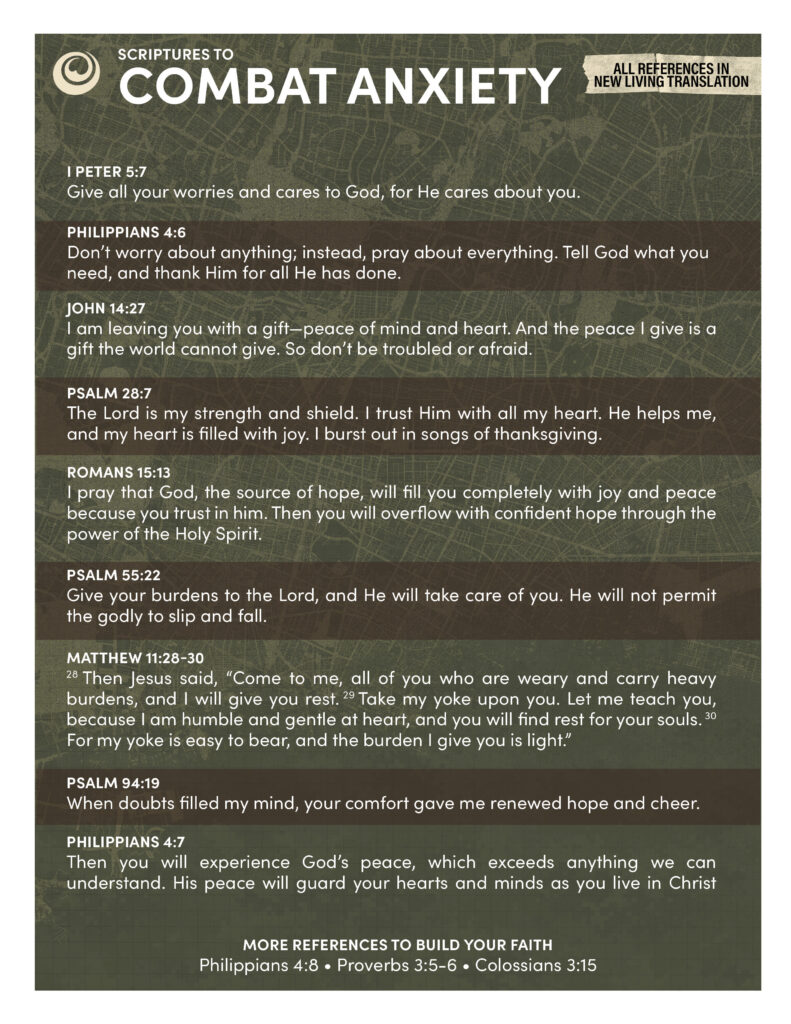 SCRIPTURES TO
COMBAT ANXIETY

ALL REFERENCES IN NEW LIVING TRANSLATION

I PETER 5:7
Give all your worries and cares to God, for He cares about you.

PHILIPPIANS 4:6
Don't worry about anything; instead, pray about everything. Tell God what you need, and thank Him for all He has done.

JOHN 14:27
I am leaving you with a gift—peace of mind and heart. And the peace I give is a gift the world cannot give. So don't be troubled or afraid.

PSALM 28:7
The Lord is my strength and shield. I trust Him with all my heart. He helps me, and my heart is filled with joy. I burst out in songs of thanksgiving.

ROMANS 15:13
I pray that God, the source of hope, will fill you completely with joy and peace because you trust in him. Then you will overflow with confident hope through the power of the Holy Spirit.

PSALM 55:22
Give your burdens to the Lord, and He will take care of you. He will not permit the godly to slip and fall.

MATTHEW 11:28-30
$^{28}$ Then Jesus said, "Come to me, all of you who are weary and carry heavy burdens, and I will give you rest. $^{29}$ Take my yoke upon you. Let me teach you, because I am humble and gentle at heart, and you will find rest for your souls. $^{30}$ For my yoke is easy to bear, and the burden I give you is light."

PSALM 94:19
When doubts filled my mind, your comfort gave me renewed hope and cheer.

PHILIPPIANS 4:7
Then you will experience God's peace, which exceeds anything we can understand. His peace will guard your hearts and minds as you live in Christ

MORE REFERENCES TO BUILD YOUR FAITH
Philippians 4:8 • Proverbs 3:5-6 • Colossians 3:15